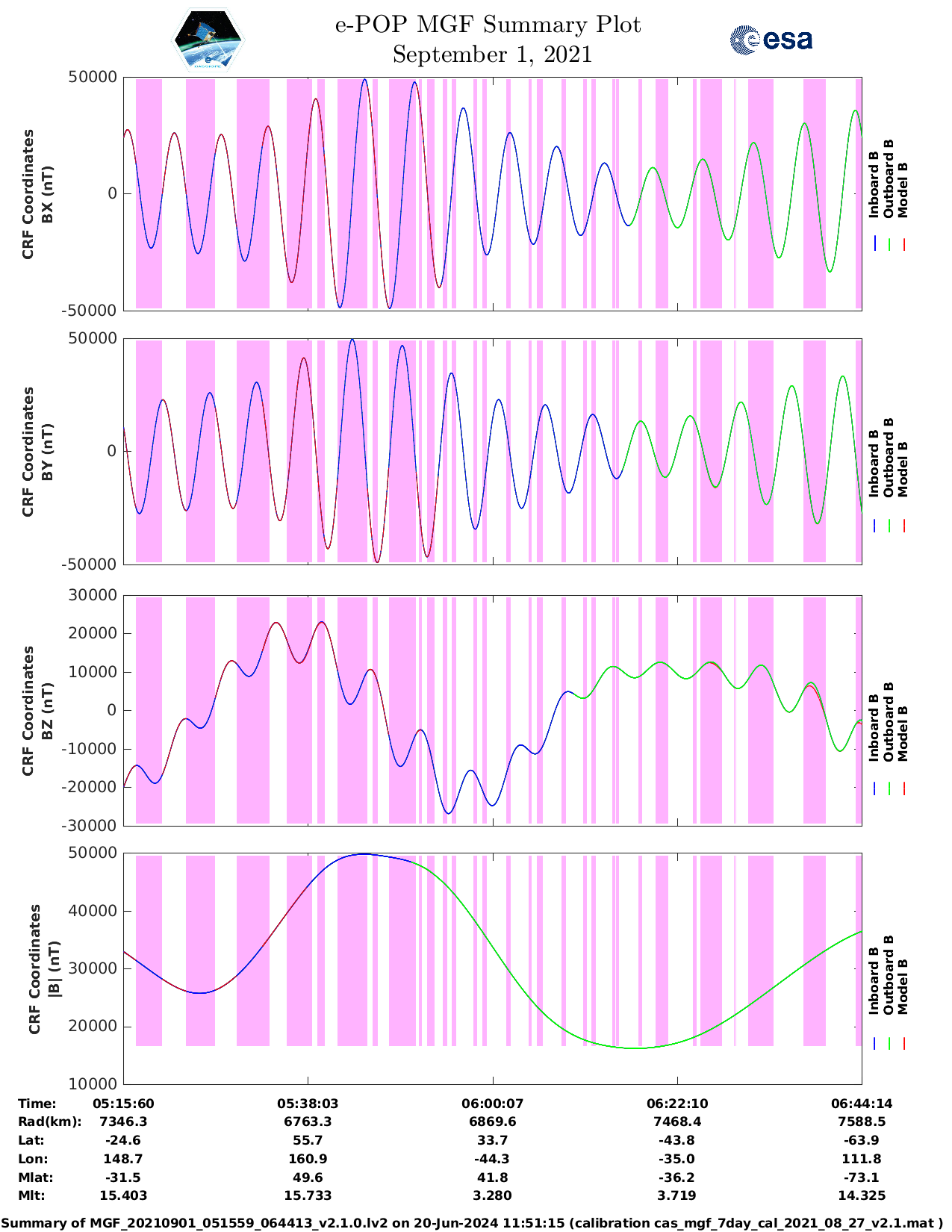 e-POP MGF Summary Plot
September 1, 2021

esa

CRF Coordinates
BX (nT)

50000
0
-50000

Inboard B
Outboard B
Model B

CRF Coordinates
BY (nT)

50000
0
-50000

Inboard B
Outboard B
Model B

CRF Coordinates
BZ (nT)

30000
20000
10000
0
-10000
-20000
-30000

Inboard B
Outboard B
Model B

CRF Coordinates
|B| (nT)

50000
40000
30000
20000
10000

Inboard B
Outboard B
Model B

| Time: | 05:15:60 | 05:38:03 | 06:00:07 | 06:22:10 | 06:44:14 |
|---|---|---|---|---|---|
| Rad(km): | 7346.3 | 6763.3 | 6869.6 | 7468.4 | 7588.5 |
| Lat: | -24.6 | 55.7 | 33.7 | -43.8 | -63.9 |
| Lon: | 148.7 | 160.9 | -44.3 | -35.0 | 111.8 |
| Mlat: | -31.5 | 49.6 | 41.8 | -36.2 | -73.1 |
| Mlt: | 15.403 | 15.733 | 3.280 | 3.719 | 14.325 |

Summary of MGF_20210901_051559_064413_v2.1.0.lv2 on 20-Jun-2024 11:51:15 (calibration cas_mgf_7day_cal_2021_08_27_v2.1.mat )